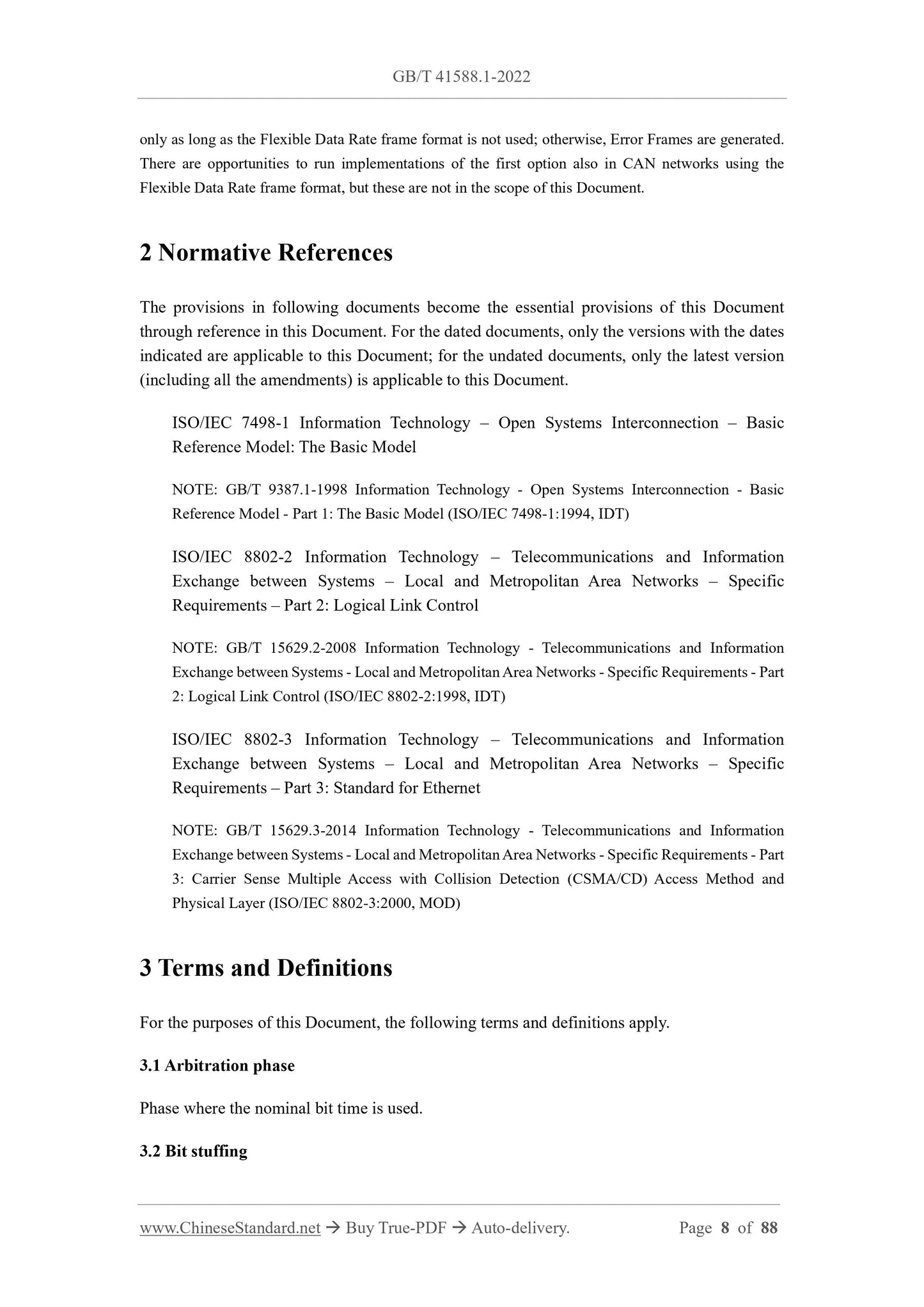 GB/T 41588.1-2022

only as long as the Flexible Data Rate frame format is not used; otherwise, Error Frames are generated. There are opportunities to run implementations of the first option also in CAN networks using the Flexible Data Rate frame format, but these are not in the scope of this Document.

2 Normative References

The provisions in following documents become the essential provisions of this Document through reference in this Document. For the dated documents, only the versions with the dates indicated are applicable to this Document; for the undated documents, only the latest version (including all the amendments) is applicable to this Document.

ISO/IEC 7498-1 Information Technology – Open Systems Interconnection – Basic Reference Model: The Basic Model

NOTE: GB/T 9387.1-1998 Information Technology - Open Systems Interconnection - Basic Reference Model - Part 1: The Basic Model (ISO/IEC 7498-1:1994, IDT)

ISO/IEC 8802-2 Information Technology – Telecommunications and Information Exchange between Systems – Local and Metropolitan Area Networks – Specific Requirements – Part 2: Logical Link Control

NOTE: GB/T 15629.2-2008 Information Technology - Telecommunications and Information Exchange between Systems - Local and Metropolitan Area Networks - Specific Requirements - Part 2: Logical Link Control (ISO/IEC 8802-2:1998, IDT)

ISO/IEC 8802-3 Information Technology – Telecommunications and Information Exchange between Systems – Local and Metropolitan Area Networks – Specific Requirements – Part 3: Standard for Ethernet

NOTE: GB/T 15629.3-2014 Information Technology - Telecommunications and Information Exchange between Systems - Local and Metropolitan Area Networks - Specific Requirements - Part 3: Carrier Sense Multiple Access with Collision Detection (CSMA/CD) Access Method and Physical Layer (ISO/IEC 8802-3:2000, MOD)

3 Terms and Definitions

For the purposes of this Document, the following terms and definitions apply.

3.1 Arbitration phase

Phase where the nominal bit time is used.

3.2 Bit stuffing

www.ChineseStandard.net → Buy True-PDF → Auto-delivery. Page 8 of 88